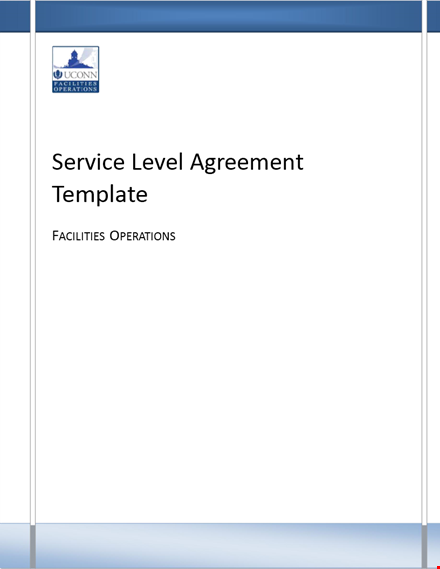 UCONN
FACILITIES
OPERATIONS

Service Level Agreement Template

FACILITIES OPERATIONS